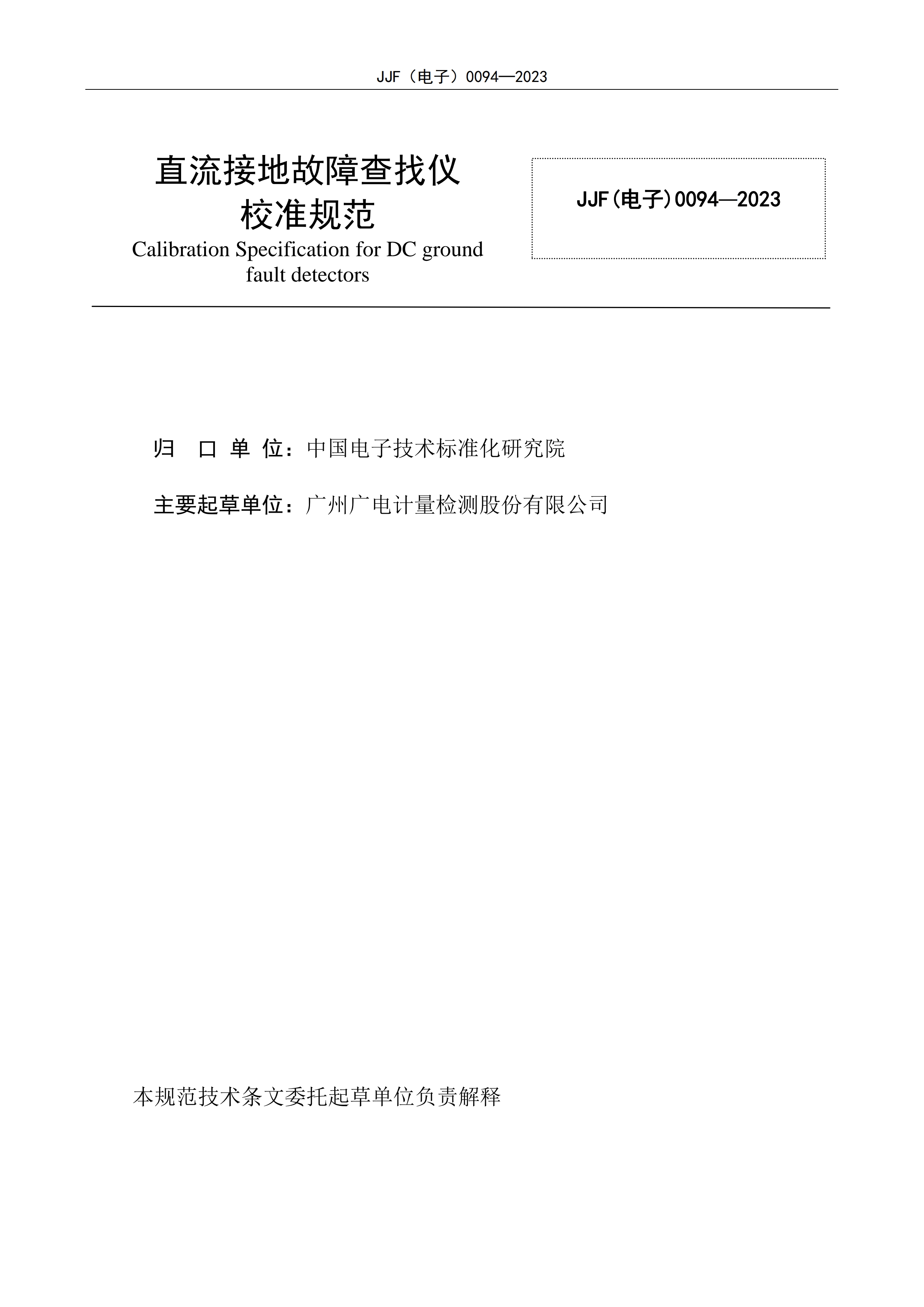 JJF（电子）0094—2023

直流接地故障查找仪
校准规范
Calibration Specification for DC ground fault detectors

JJF(电子)0094—2023

归　口 单 位：中国电子技术标准化研究院

主要起草单位：广州广电计量检测股份有限公司

本规范技术条文委托起草单位负责解释